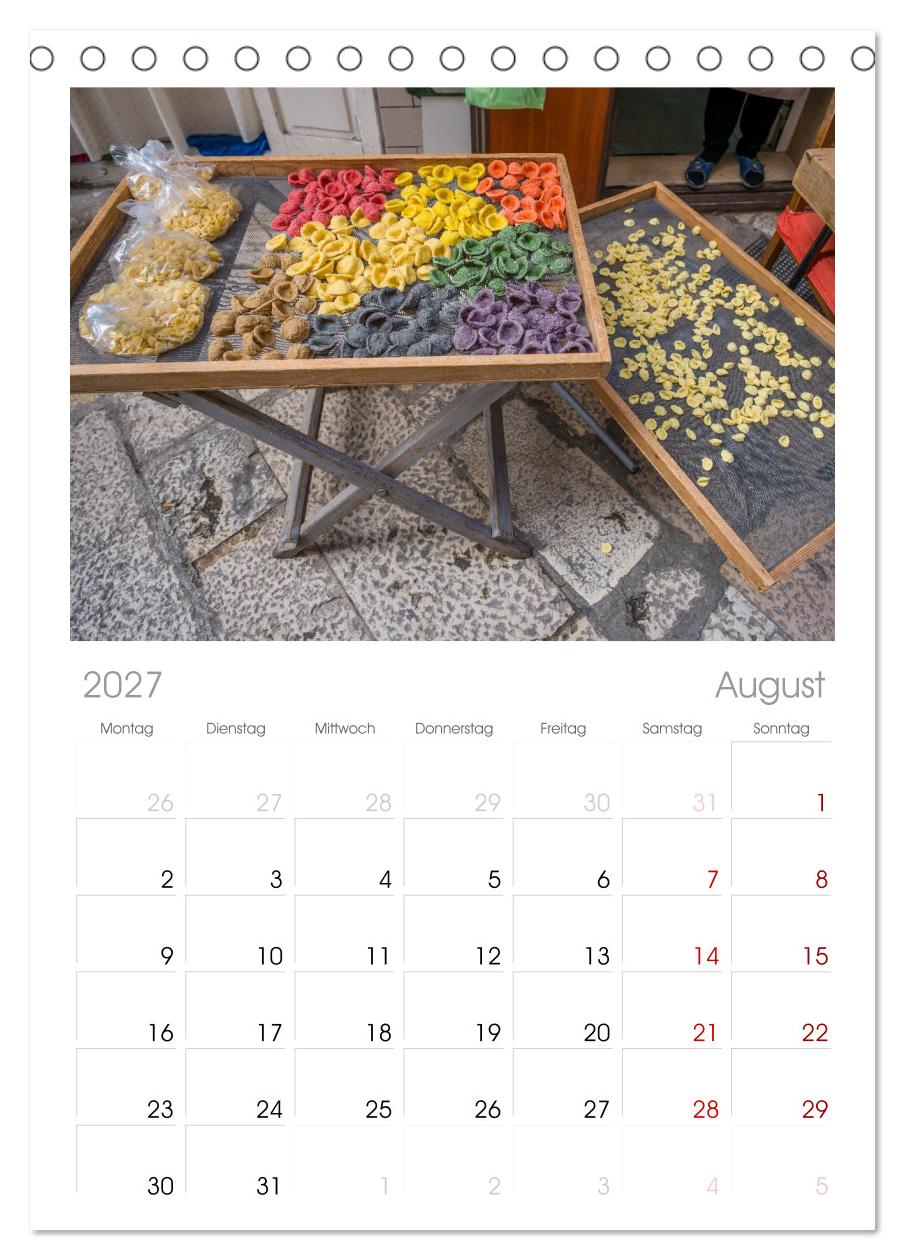 2027

August

| Montag | Dienstag | Mittwoch | Donnerstag | Freitag | Samstag | Sonntag |
|---|---|---|---|---|---|---|
| 26 | 27 | 28 | 29 | 30 | 31 | 1 |
| 2 | 3 | 4 | 5 | 6 | 7 | 8 |
| 9 | 10 | 11 | 12 | 13 | 14 | 15 |
| 16 | 17 | 18 | 19 | 20 | 21 | 22 |
| 23 | 24 | 25 | 26 | 27 | 28 | 29 |
| 30 | 31 | 1 | 2 | 3 | 4 | 5 |